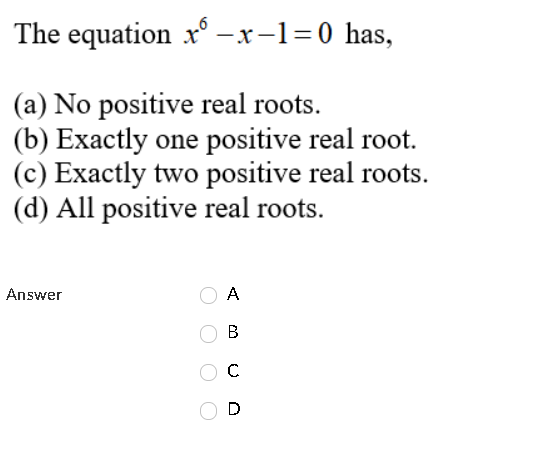 The equation $x^6 - x - 1 = 0$ has,

(a) No positive real roots.
(b) Exactly one positive real root.
(c) Exactly two positive real roots.
(d) All positive real roots.

Answer

A

B

C

D